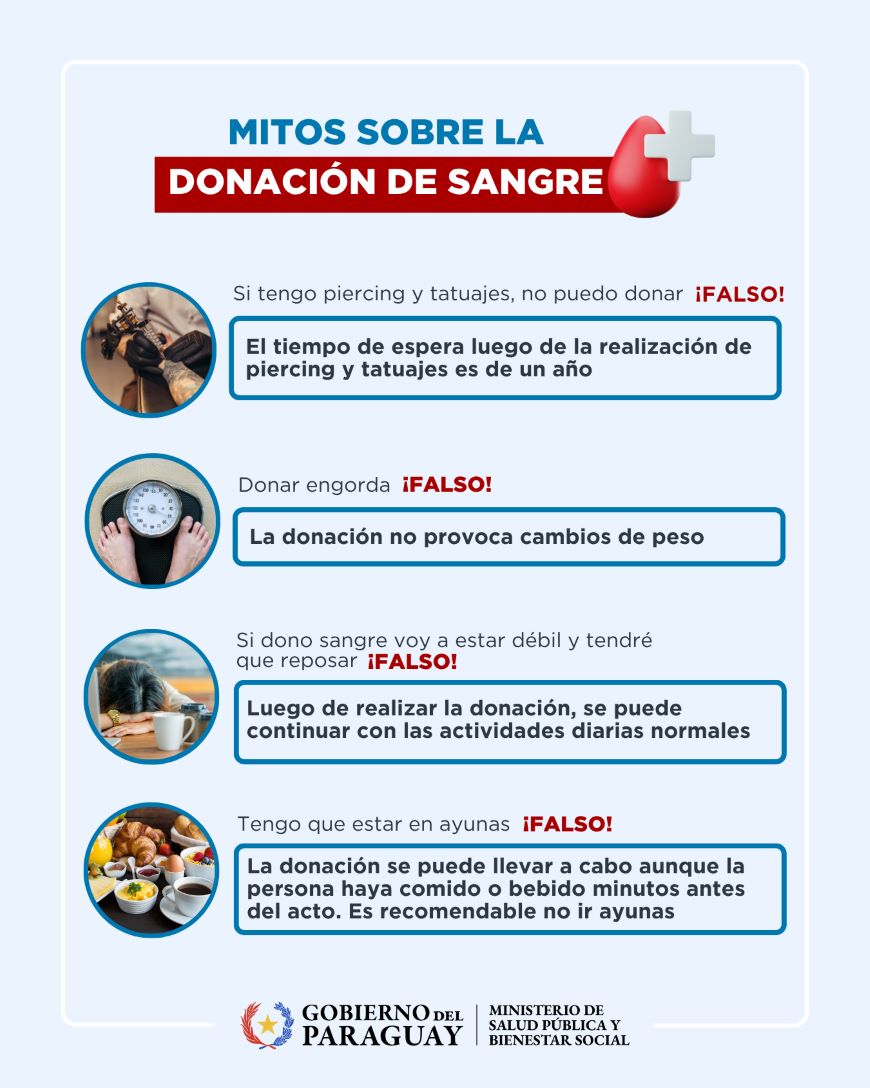 MITOS SOBRE LA
DONACIÓN DE SANGRE

Si tengo piercing y tatuajes, no puedo donar ¡FALSO!

El tiempo de espera luego de la realización de piercing y tatuajes es de un año

Donar engorda ¡FALSO!

La donación no provoca cambios de peso

Si dono sangre voy a estar débil y tendré que reposar ¡FALSO!

Luego de realizar la donación, se puede continuar con las actividades diarias normales

Tengo que estar en ayunas ¡FALSO!

La donación se puede llevar a cabo aunque la persona haya comido o bebido minutos antes del acto. Es recomendable no ir ayunas

GOBIERNO DEL PARAGUAY
MINISTERIO DE SALUD PÚBLICA Y BIENESTAR SOCIAL